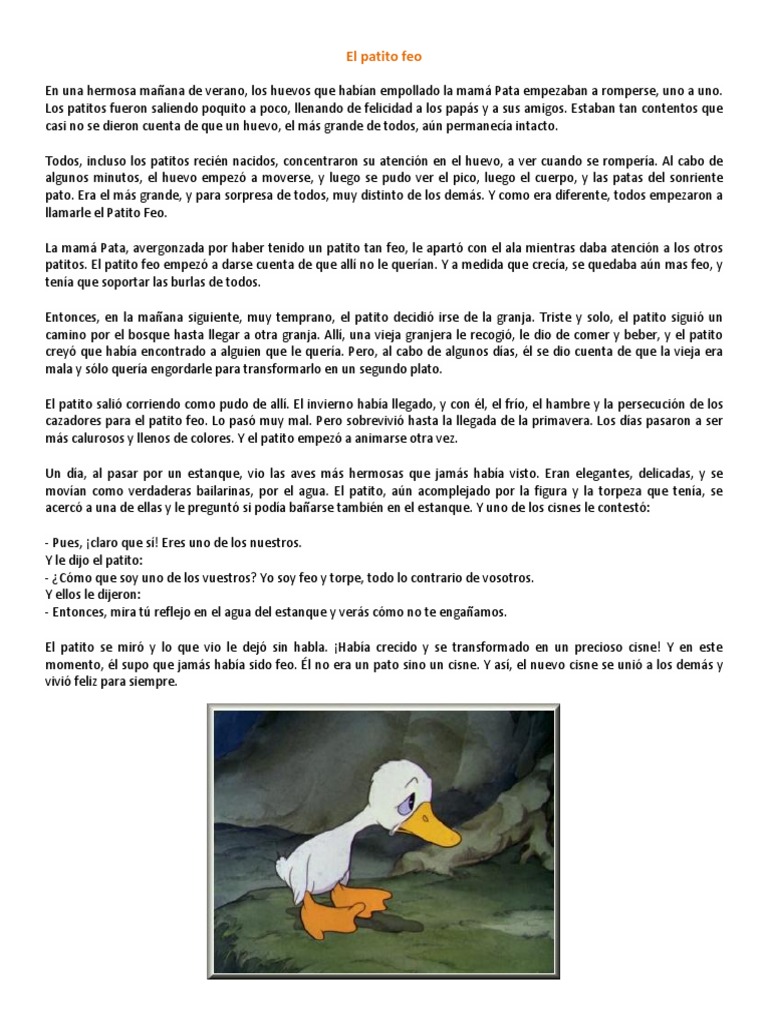 El patito feo

En una hermosa mañana de verano, los huevos que habían empollado la mamá Pata empezaban a romperse, uno a uno. Los patitos fueron saliendo poquito a poco, llenando de felicidad a los papás y a sus amigos. Estaban tan contentos que casi no se dieron cuenta de que un huevo, el más grande de todos, aún permanecía intacto.

Todos, incluso los patitos recién nacidos, concentraron su atención en el huevo, a ver cuando se rompería. Al cabo de algunos minutos, el huevo empezó a moverse, y luego se pudo ver el pico, luego el cuerpo, y las patas del sonriente pato. Era el más grande, y para sorpresa de todos, muy distinto de los demás. Y como era diferente, todos empezaron a llamarle el Patito Feo.

La mamá Pata, avergonzada por haber tenido un patito tan feo, le apartó con el ala mientras daba atención a los otros patitos. El patito feo empezó a darse cuenta de que allí no le querían. Y a medida que crecía, se quedaba aún mas feo, y tenía que soportar las burlas de todos.

Entonces, en la mañana siguiente, muy temprano, el patito decidió irse de la granja. Triste y solo, el patito siguió un camino por el bosque hasta llegar a otra granja. Allí, una vieja granjera le recogió, le dio de comer y beber, y el patito creyó que había encontrado a alguien que le quería. Pero, al cabo de algunos días, él se dio cuenta de que la vieja era mala y sólo quería engordarle para transformarlo en un segundo plato.

El patito salió corriendo como pudo de allí. El invierno había llegado, y con él, el frío, el hambre y la persecución de los cazadores para el patito feo. Lo pasó muy mal. Pero sobrevivió hasta la llegada de la primavera. Los días pasaron a ser más calurosos y llenos de colores. Y el patito empezó a animarse otra vez.

Un día, al pasar por un estanque, vio las aves más hermosas que jamás había visto. Eran elegantes, delicadas, y se movían como verdaderas bailarinas, por el agua. El patito, aún acomplejado por la figura y la torpeza que tenía, se acercó a una de ellas y le preguntó si podía bañarse también en el estanque. Y uno de los cisnes le contestó:

- Pues, ¡claro que sí! Eres uno de los nuestros.
Y le dijo el patito:
- ¿Cómo que soy uno de los vuestros? Yo soy feo y torpe, todo lo contrario de vosotros.
Y ellos le dijeron:
- Entonces, mira tú reflejo en el agua del estanque y verás cómo no te engañamos.

El patito se miró y lo que vio le dejó sin habla. ¡Había crecido y se transformado en un precioso cisne! Y en este momento, él supo que jamás había sido feo. Él no era un pato sino un cisne. Y así, el nuevo cisne se unió a los demás y vivió feliz para siempre.